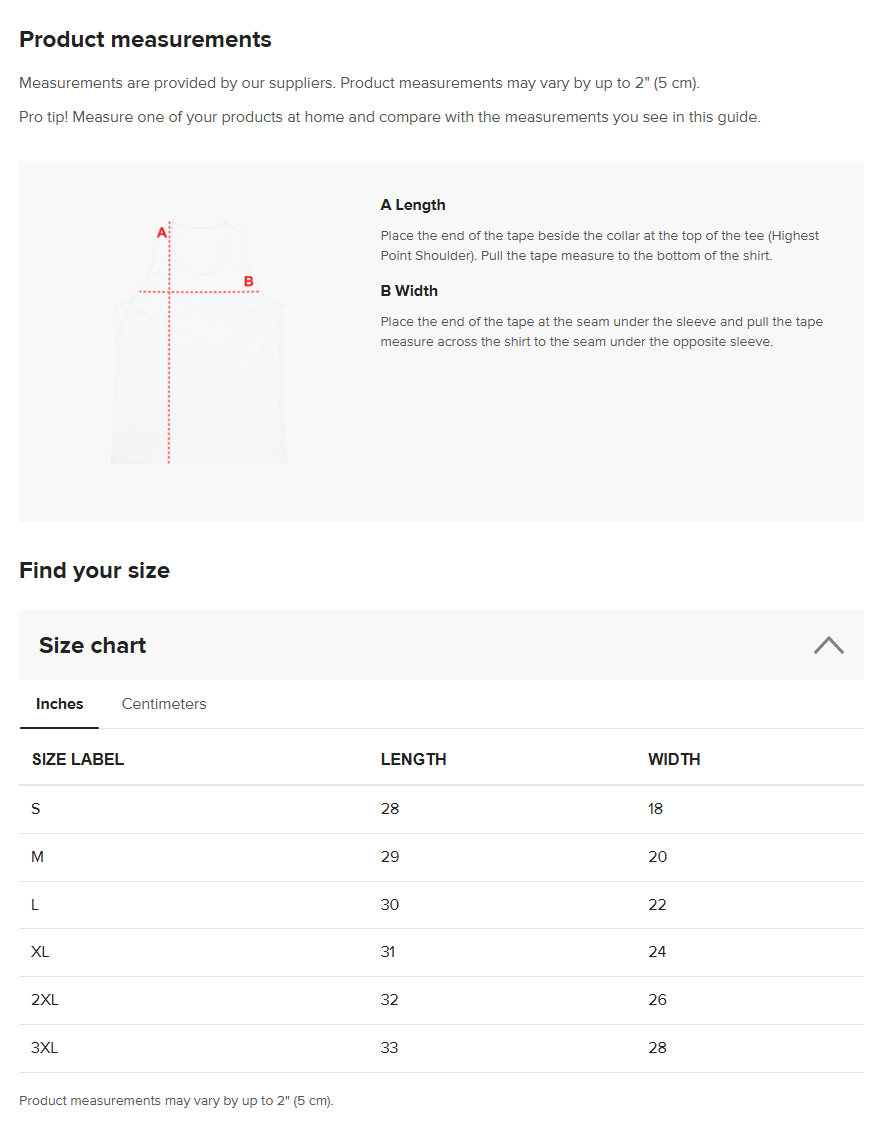 Product measurements

Measurements are provided by our suppliers. Product measurements may vary by up to 2" (5 cm).

Pro tip! Measure one of your products at home and compare with the measurements you see in this guide.

A

B

A Length

Place the end of the tape beside the collar at the top of the tee (Highest Point Shoulder). Pull the tape measure to the bottom of the shirt.

B Width

Place the end of the tape at the seam under the sleeve and pull the tape measure across the shirt to the seam under the opposite sleeve.

Find your size

Size chart

Inches Centimeters

| SIZE LABEL | LENGTH | WIDTH |
|---|---|---|
| S | 28 | 18 |
| M | 29 | 20 |
| L | 30 | 22 |
| XL | 31 | 24 |
| 2XL | 32 | 26 |
| 3XL | 33 | 28 |

Product measurements may vary by up to 2" (5 cm).